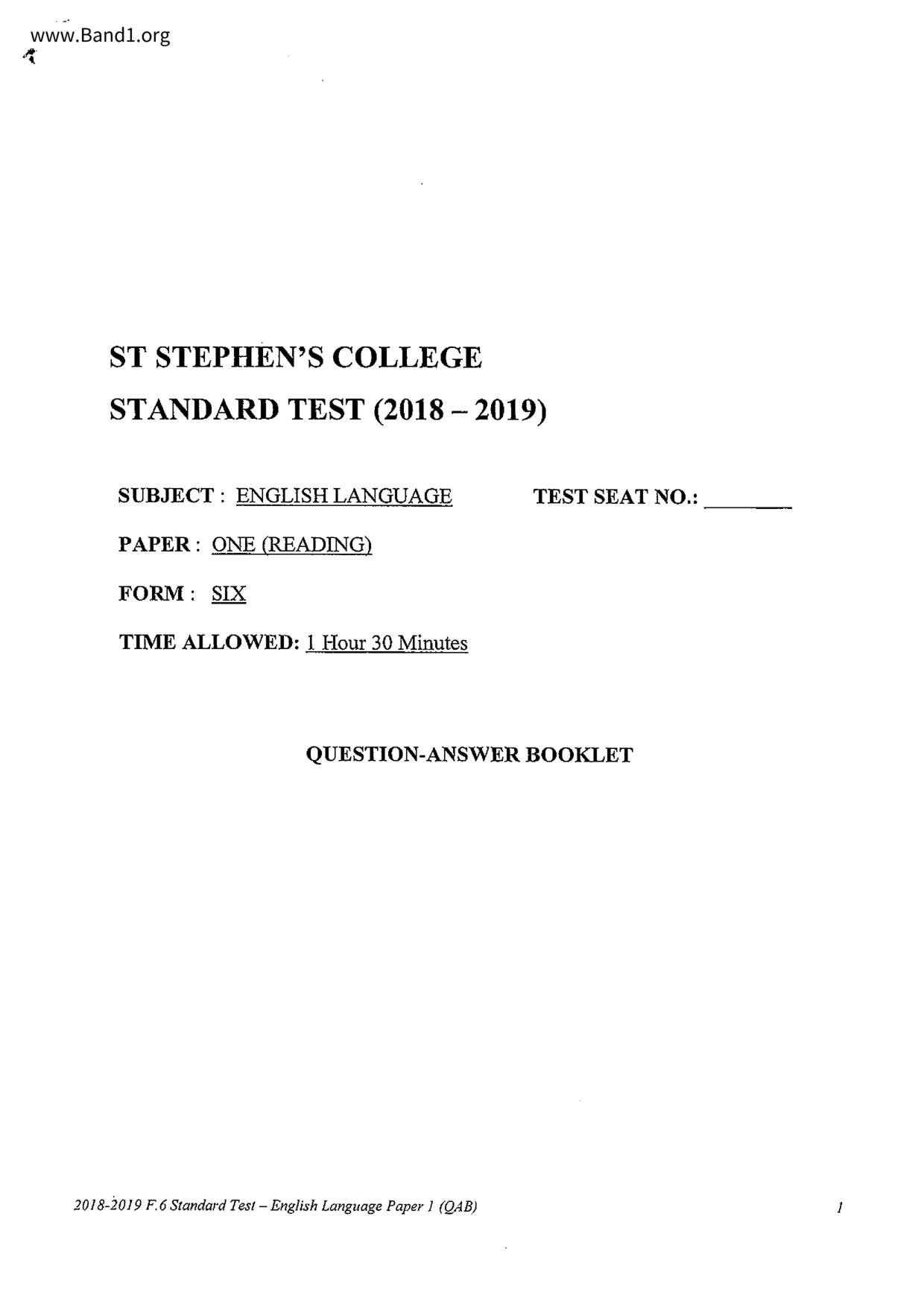 www.Band1.org

ST STEPHEN'S COLLEGE
STANDARD TEST (2018 – 2019)

SUBJECT : ENGLISH LANGUAGE TEST SEAT NO.: ________

PAPER : ONE (READING)

FORM : SIX

TIME ALLOWED: 1 Hour 30 Minutes

QUESTION-ANSWER BOOKLET

2018-2019 F.6 Standard Test – English Language Paper 1 (QAB) 1